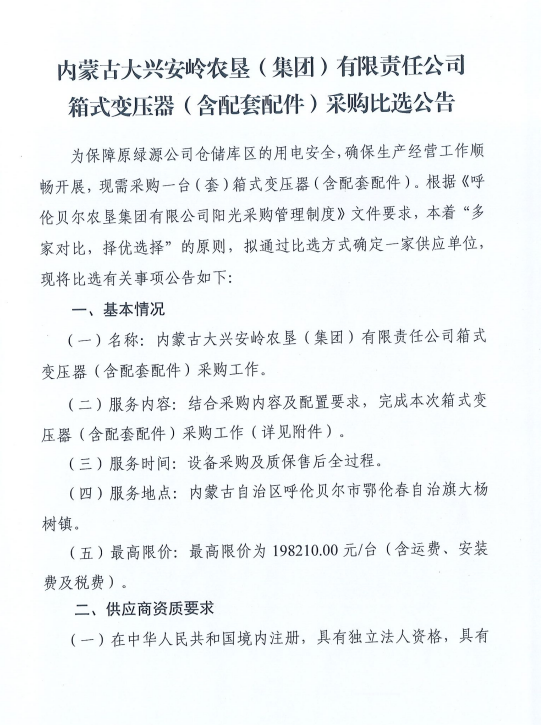 内蒙古大兴安岭农垦（集团）有限责任公司
箱式变压器（含配套配件）采购比选公告

为保障原绿源公司仓储库区的用电安全，确保生产经营工作顺畅开展，现需采购一台（套）箱式变压器（含配套配件）。根据《呼伦贝尔农垦集团有限公司阳光采购管理制度》文件要求，本着“多家对比，择优选择”的原则，拟通过比选方式确定一家供应单位，现将比选有关事项公告如下：

一、基本情况

（一）名称：内蒙古大兴安岭农垦（集团）有限责任公司箱式变压器（含配套配件）采购工作。

（二）服务内容：结合采购内容及配置要求，完成本次箱式变压器（含配套配件）采购工作（详见附件）。

（三）服务时间：设备采购及质保售后全过程。

（四）服务地点：内蒙古自治区呼伦贝尔市鄂伦春自治旗大杨树镇。

（五）最高限价：最高限价为198210.00元/台（含运费、安装费及税费）。

二、供应商资质要求

（一）在中华人民共和国境内注册，具有独立法人资格，具有